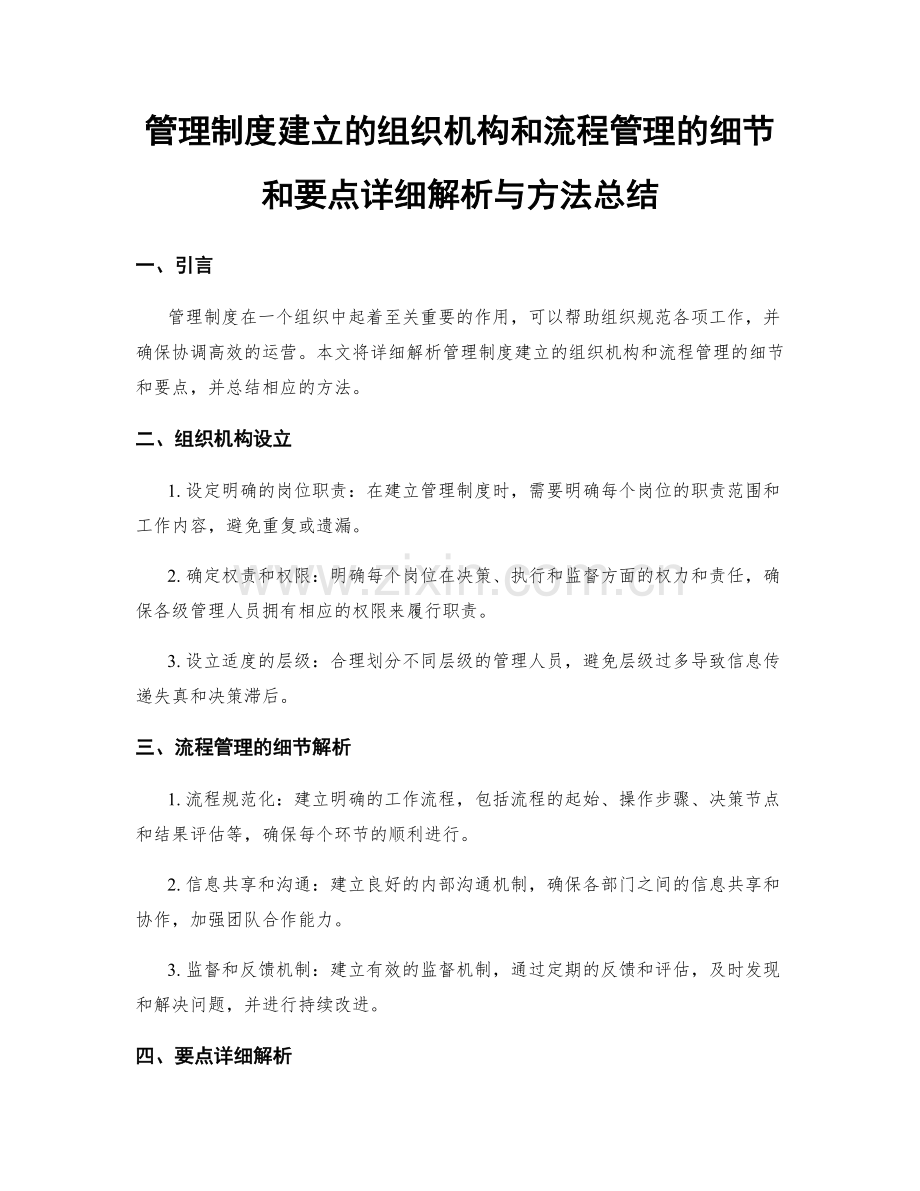 管理制度建立的组织机构和流程管理的细节和要点详细解析与方法总结

一、引言

管理制度在一个组织中起着至关重要的作用，可以帮助组织规范各项工作，并确保协调高效的运营。本文将详细解析管理制度建立的组织机构和流程管理的细节和要点，并总结相应的方法。

二、组织机构设立

1. 设定明确的岗位职责：在建立管理制度时，需要明确每个岗位的职责范围和工作内容，避免重复或遗漏。

2. 确定权责和权限：明确每个岗位在决策、执行和监督方面的权力和责任，确保各级管理人员拥有相应的权限来履行职责。

3. 设立适度的层级：合理划分不同层级的管理人员，避免层级过多导致信息传递失真和决策滞后。

三、流程管理的细节解析

1. 流程规范化：建立明确的工作流程，包括流程的起始、操作步骤、决策节点和结果评估等，确保每个环节的顺利进行。

2. 信息共享和沟通：建立良好的内部沟通机制，确保各部门之间的信息共享和协作，加强团队合作能力。

3. 监督和反馈机制：建立有效的监督机制，通过定期的反馈和评估，及时发现和解决问题，并进行持续改进。

四、要点详细解析

www.zixin.com.cn